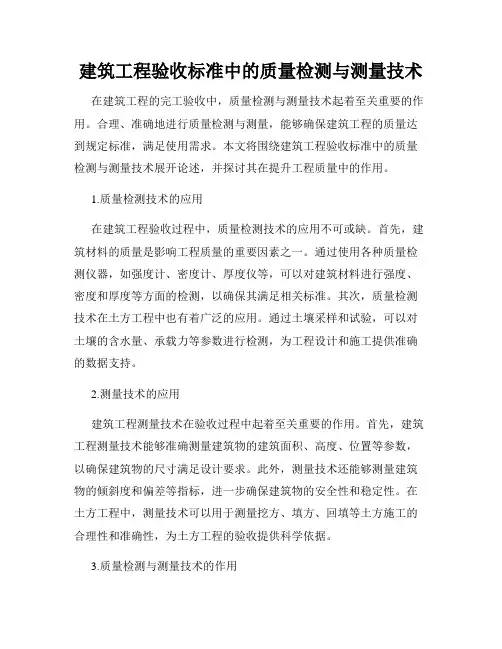 建筑工程验收标准中的质量检测与测量技术

在建筑工程的完工验收中，质量检测与测量技术起着至关重要的作用。合理、准确地进行质量检测与测量，能够确保建筑工程的质量达到规定标准，满足使用需求。本文将围绕建筑工程验收标准中的质量检测与测量技术展开论述，并探讨其在提升工程质量中的作用。

1.质量检测技术的应用

在建筑工程验收过程中，质量检测技术的应用不可或缺。首先，建筑材料的质量是影响工程质量的重要因素之一。通过使用各种质量检测仪器，如强度计、密度计、厚度仪等，可以对建筑材料进行强度、密度和厚度等方面的检测，以确保其满足相关标准。其次，质量检测技术在土方工程中也有着广泛的应用。通过土壤采样和试验，可以对土壤的含水量、承载力等参数进行检测，为工程设计和施工提供准确的数据支持。

2.测量技术的应用

建筑工程测量技术在验收过程中起着至关重要的作用。首先，建筑工程测量技术能够准确测量建筑物的建筑面积、高度、位置等参数，以确保建筑物的尺寸满足设计要求。此外，测量技术还能够测量建筑物的倾斜度和偏差等指标，进一步确保建筑物的安全性和稳定性。在土方工程中，测量技术可以用于测量挖方、填方、回填等土方施工的合理性和准确性，为土方工程的验收提供科学依据。

3.质量检测与测量技术的作用